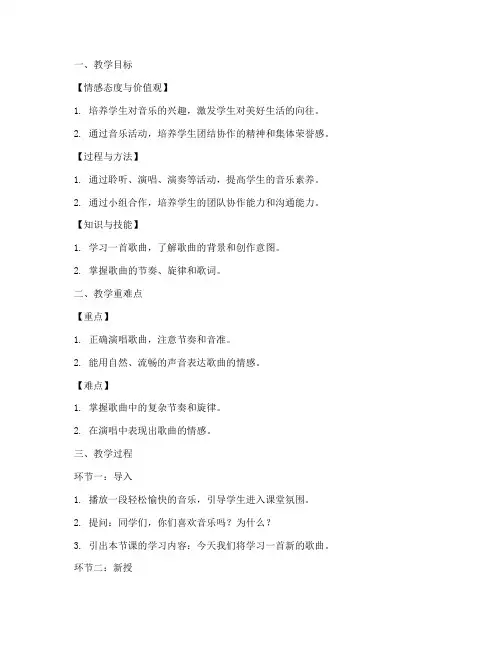 一、教学目标

【情感态度与价值观】

1. 培养学生对音乐的兴趣，激发学生对美好生活的向往。

2. 通过音乐活动，培养学生团结协作的精神和集体荣誉感。

【过程与方法】

1. 通过聆听、演唱、演奏等活动，提高学生的音乐素养。

2. 通过小组合作，培养学生的团队协作能力和沟通能力。

【知识与技能】

1. 学习一首歌曲，了解歌曲的背景和创作意图。

2. 掌握歌曲的节奏、旋律和歌词。

二、教学重难点

【重点】

1. 正确演唱歌曲，注意节奏和音准。

2. 能用自然、流畅的声音表达歌曲的情感。

【难点】

1. 掌握歌曲中的复杂节奏和旋律。

2. 在演唱中表现出歌曲的情感。

三、教学过程

环节一：导入

1. 播放一段轻松愉快的音乐，引导学生进入课堂氛围。

2. 提问：同学们，你们喜欢音乐吗？为什么？

3. 引出本节课的学习内容：今天我们将学习一首新的歌曲。

环节二：新授